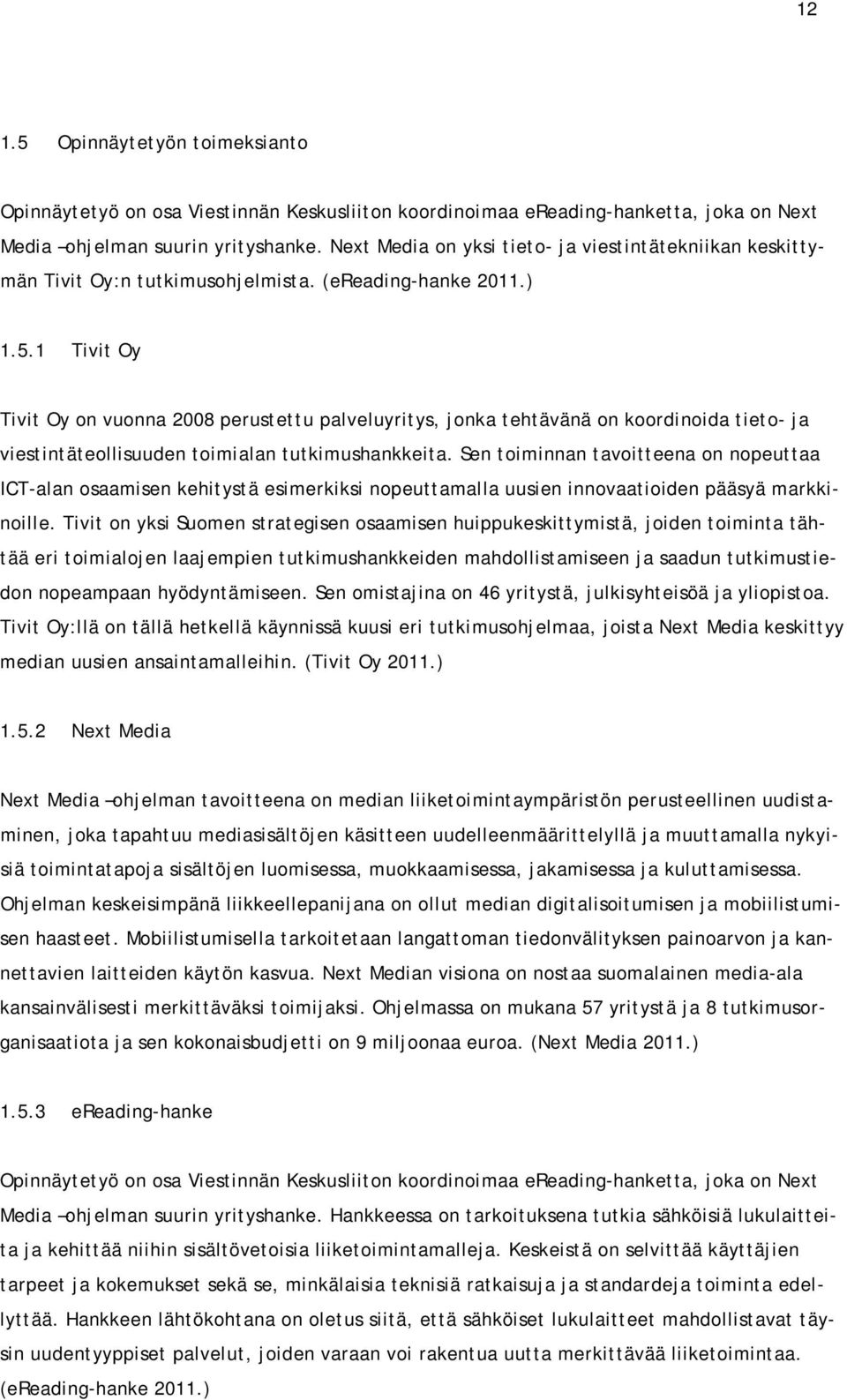 12

1.5 Opinnäytetyön toimeksianto

Opinnäytetyö on osa Viestinnän Keskusliiton koordinoimaa eReading-hanketta, joka on Next Media –ohjelman suurin yrityshanke. Next Media on yksi tieto- ja viestintätekniikan keskittymän Tivit Oy:n tutkimusohjelmista. (eReading-hanke 2011.)

1.5.1 Tivit Oy

Tivit Oy on vuonna 2008 perustettu palveluyritys, jonka tehtävänä on koordinoida tieto- ja viestintäteollisuuden toimialan tutkimushankkeita. Sen toiminnan tavoitteena on nopeuttaa ICT-alan osaamisen kehitystä esimerkiksi nopeuttamalla uusien innovaatioiden pääsyä markkinoille. Tivit on yksi Suomen strategisen osaamisen huippukeskittymistä, joiden toiminta tähtää eri toimialojen laajempien tutkimushankkeiden mahdollistamiseen ja saadun tutkimustiedon nopeampaan hyödyntämiseen. Sen omistajina on 46 yritystä, julkisyhteisöä ja yliopistoa. Tivit Oy:llä on tällä hetkellä käynnissä kuusi eri tutkimusohjelmaa, joista Next Media keskittyy median uusien ansaintamalleihin. (Tivit Oy 2011.)

1.5.2 Next Media

Next Media –ohjelman tavoitteena on median liiketoimintaympäristön perusteellinen uudistaminen, joka tapahtuu mediasisältöjen käsitteen uudelleenmäärittelyllä ja muuttamalla nykyisiä toimintatapoja sisältöjen luomisessa, muokkaamisessa, jakamisessa ja kuluttamisessa. Ohjelman keskeisimpänä liikkeellepanijana on ollut median digitalisoitumisen ja mobiilistumisen haasteet. Mobiilistumisella tarkoitetaan langattoman tiedonvälityksen painoarvon ja kannettavien laitteiden käytön kasvua. Next Median visiona on nostaa suomalainen media-ala kansainvälisesti merkittäväksi toimijaksi. Ohjelmassa on mukana 57 yritystä ja 8 tutkimusorganisaatiota ja sen kokonaisbudjetti on 9 miljoonaa euroa. (Next Media 2011.)

1.5.3 eReading-hanke

Opinnäytetyö on osa Viestinnän Keskusliiton koordinoimaa eReading-hanketta, joka on Next Media –ohjelman suurin yrityshanke. Hankkeessa on tarkoituksena tutkia sähköisiä lukulaitteita ja kehittää niihin sisältövetoisia liiketoimintamalleja. Keskeistä on selvittää käyttäjien tarpeet ja kokemukset sekä se, minkälaisia teknisiä ratkaisuja ja standardeja toiminta edellyttää. Hankkeen lähtökohtana on oletus siitä, että sähköiset lukulaitteet mahdollistavat täysin uudentyyppiset palvelut, joiden varaan voi rakentua uutta merkittävää liiketoimintaa. (eReading-hanke 2011.)